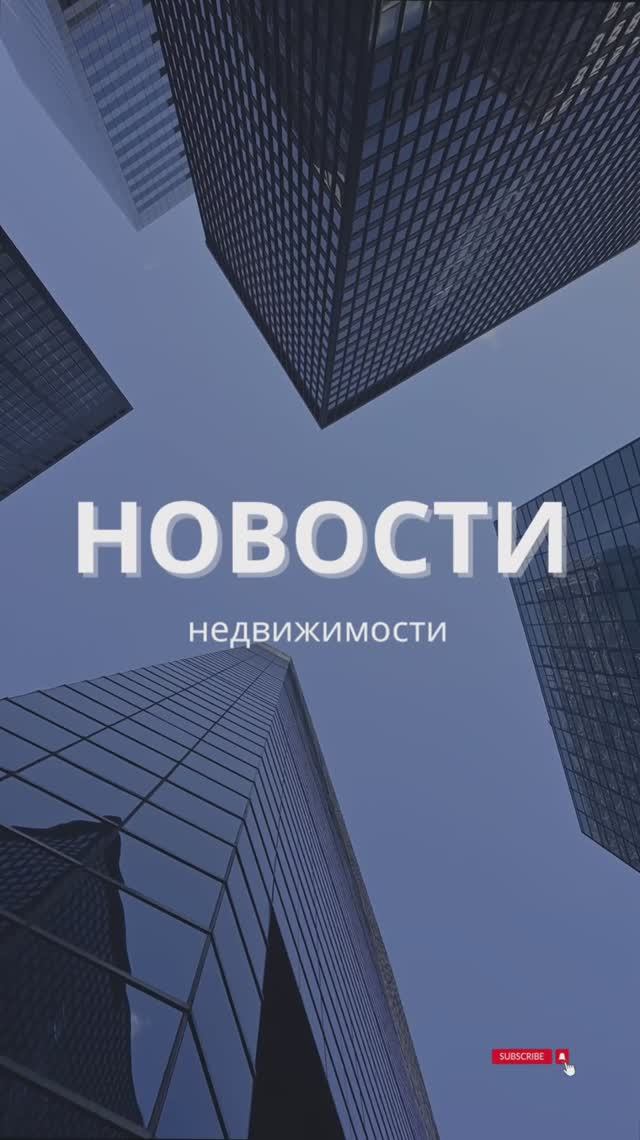 НОВОСТИ

недвижимости

SUBSCRIBE